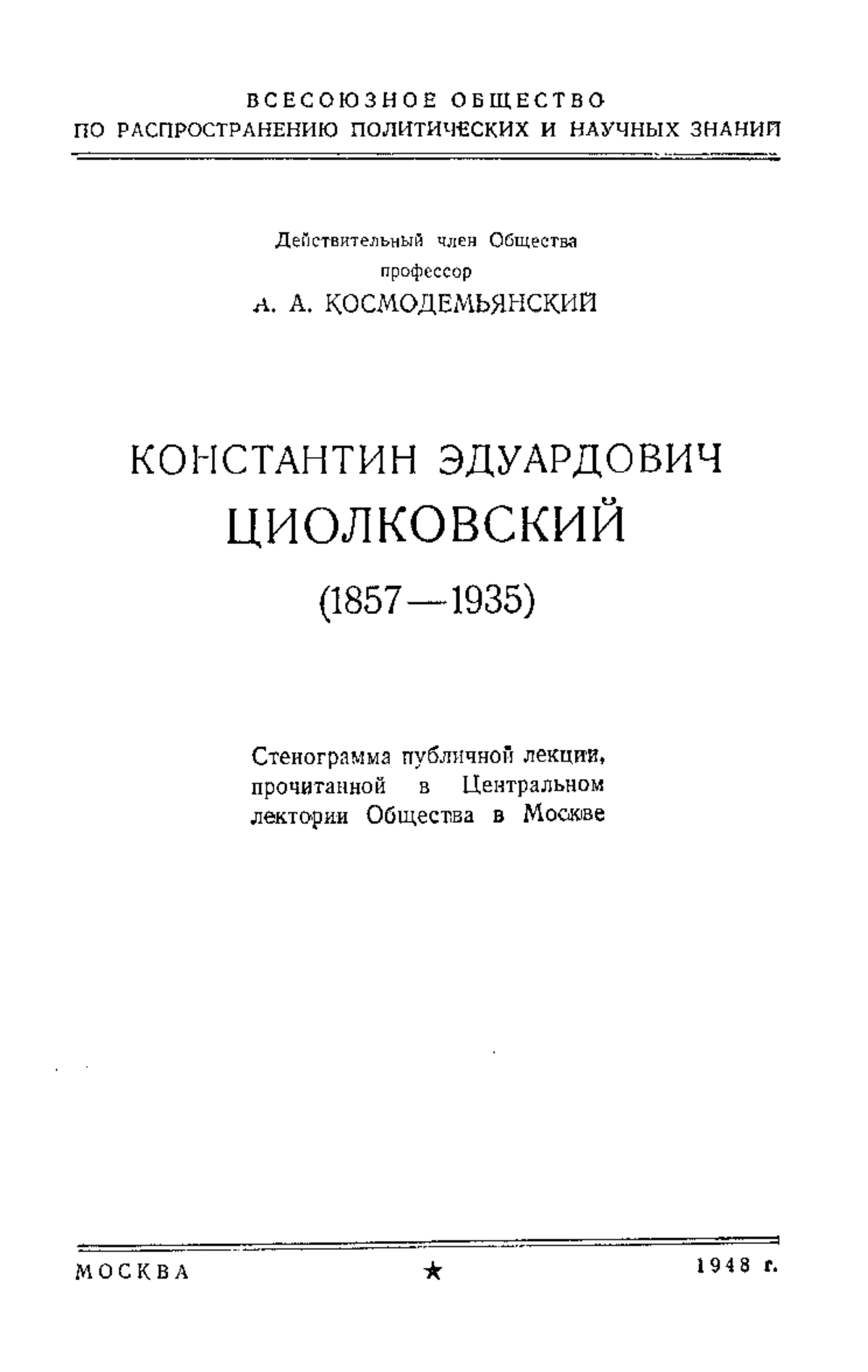 ВСЕСОЮЗНОЕ ОБЩЕСТВО
ПО РАСПРОСТРАНЕНИЮ ПОЛИТИЧЕСКИХ И НАУЧНЫХ ЗНАНИЙ

Действительный член Общества
профессор
А. А. КОСМОДЕМЬЯНСКИЙ

КОНСТАНТИН ЭДУАРДОВИЧ
ЦИОЛКОВСКИЙ
(1857—1935)

Стенограмма публичной лекции, прочитанной в Центральном лектории Общества в Москве

МОСКВА ★ 1948 г.